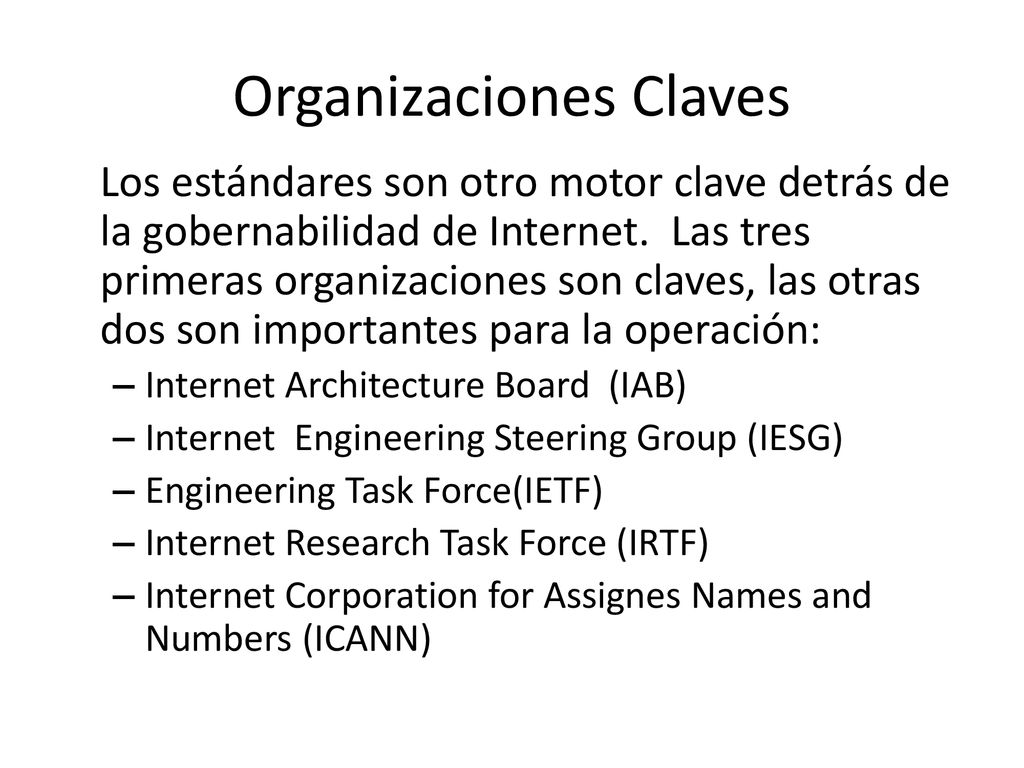 Organizaciones Claves

Los estándares son otro motor clave detrás de la gobernabilidad de Internet. Las tres primeras organizaciones son claves, las otras dos son importantes para la operación:

– Internet Architecture Board (IAB)
– Internet Engineering Steering Group (IESG)
– Engineering Task Force(IETF)
– Internet Research Task Force (IRTF)
– Internet Corporation for Assignes Names and Numbers (ICANN)